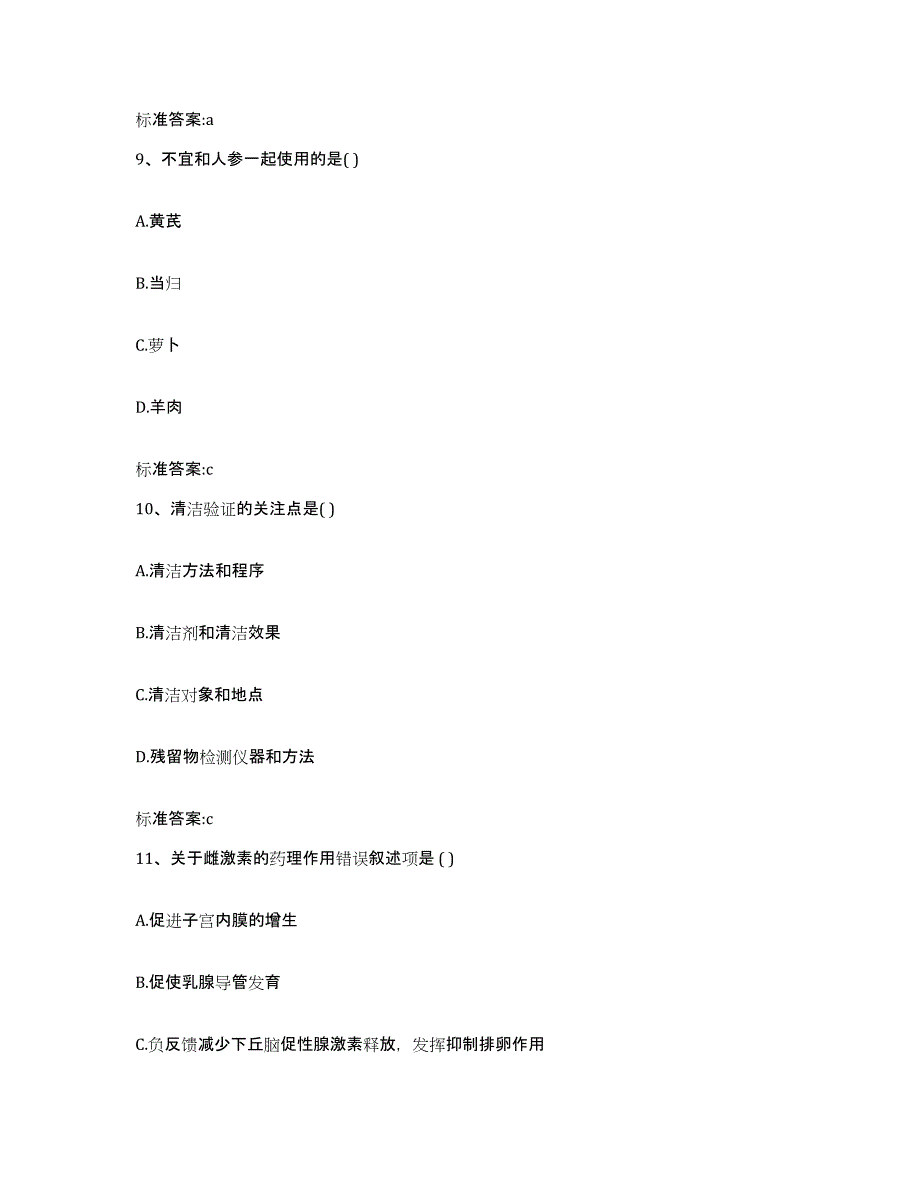 标准答案:a

9、不宜和人参一起使用的是( )

A.黄芪

B.当归

C.萝卜

D.羊肉

标准答案:c

10、清洁验证的关注点是( )

A.清洁方法和程序

B.清洁剂和清洁效果

C.清洁对象和地点

D.残留物检测仪器和方法

标准答案:c

11、关于雌激素的药理作用错误叙述项是 ( )

A.促进子宫内膜的增生

B.促使乳腺导管发育

C.负反馈减少下丘脑促性腺激素释放，发挥抑制排卵作用